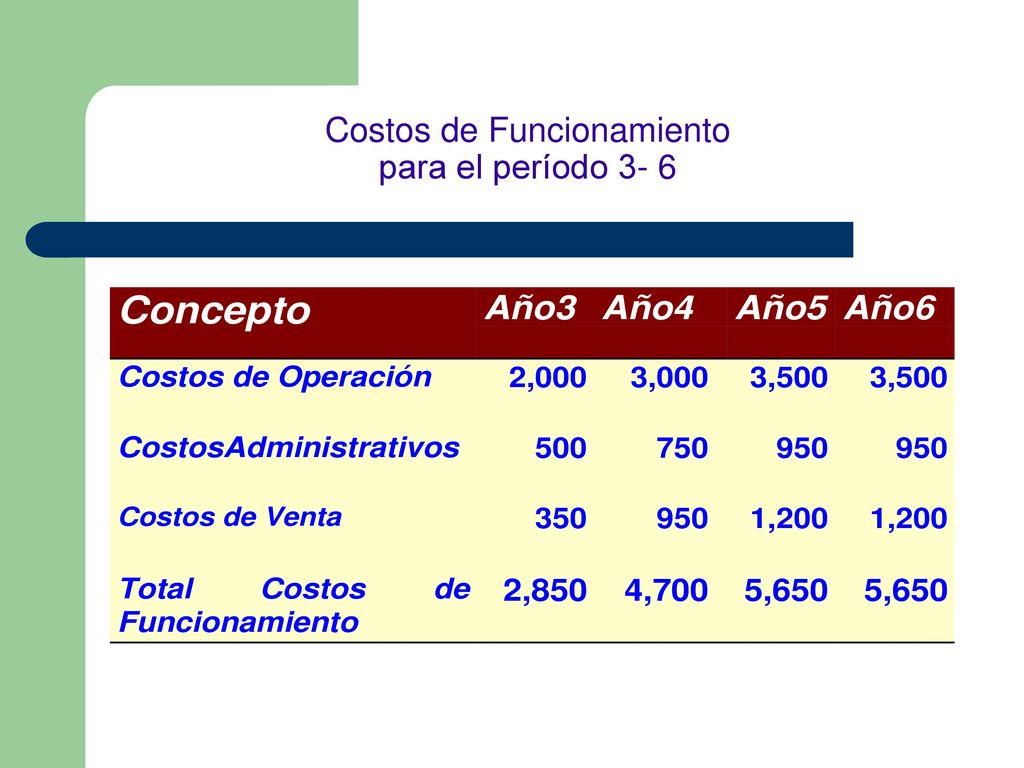 Costos de Funcionamiento
para el período 3- 6

| Concepto | Año3 | Año4 | Año5 | Año6 |
|---|---|---|---|---|
| Costos de Operación | 2,000 | 3,000 | 3,500 | 3,500 |
| CostosAdministrativos | 500 | 750 | 950 | 950 |
| Costos de Venta | 350 | 950 | 1,200 | 1,200 |
| Total Costos de Funcionamiento | 2,850 | 4,700 | 5,650 | 5,650 |